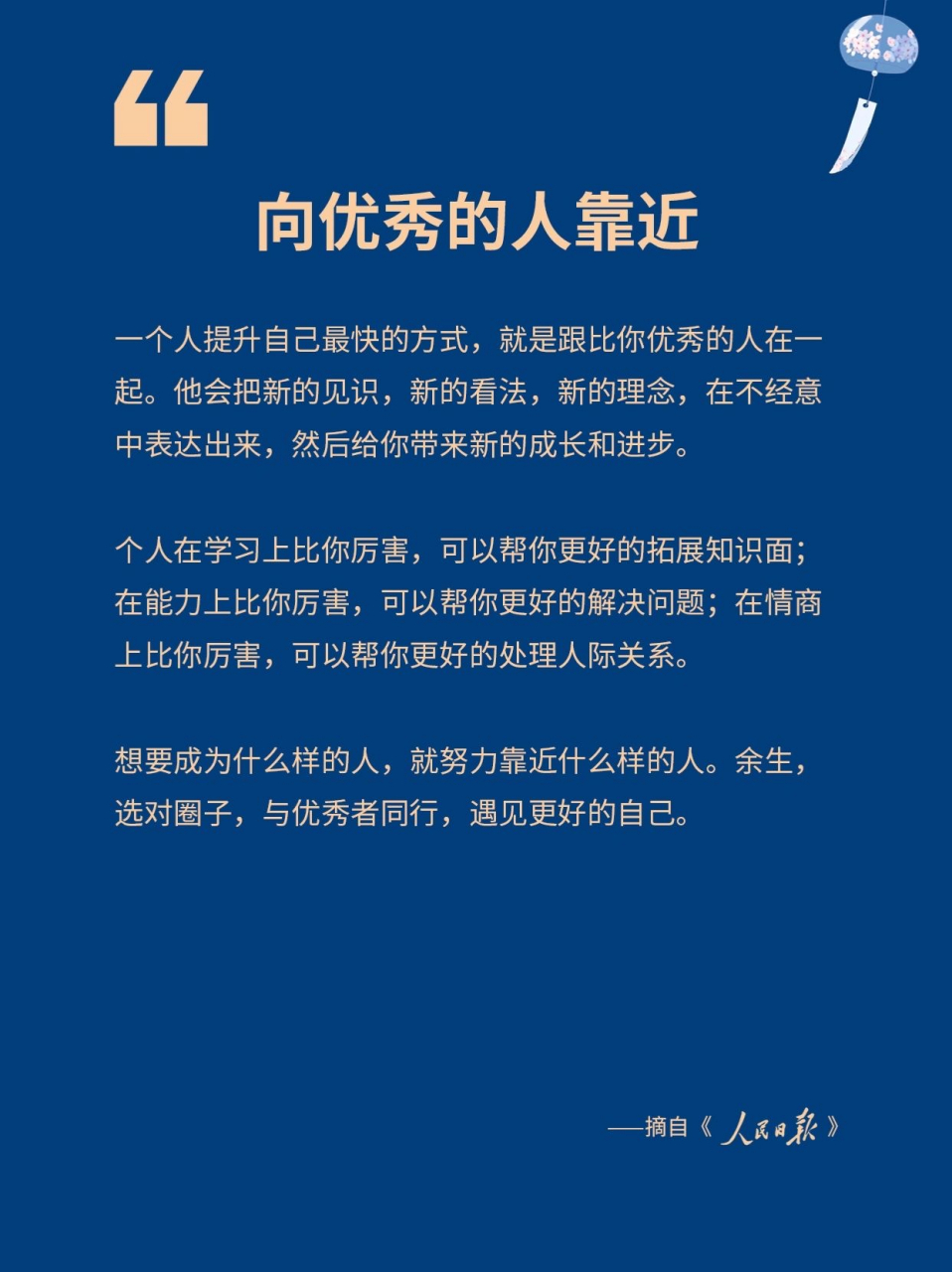 “

向优秀的人靠近

一个人提升自己最快的方式，就是跟比你优秀的人在一起。他会把新的见识，新的看法，新的理念，在不经意中表达出来，然后给你带来新的成长和进步。

个人在学习上比你厉害，可以帮你更好的拓展知识面；在能力上比你厉害，可以帮你更好的解决问题；在情商上比你厉害，可以帮你更好的处理人际关系。

想要成为什么样的人，就努力靠近什么样的人。余生，选对圈子，与优秀者同行，遇见更好的自己。

——摘自《人民日报》